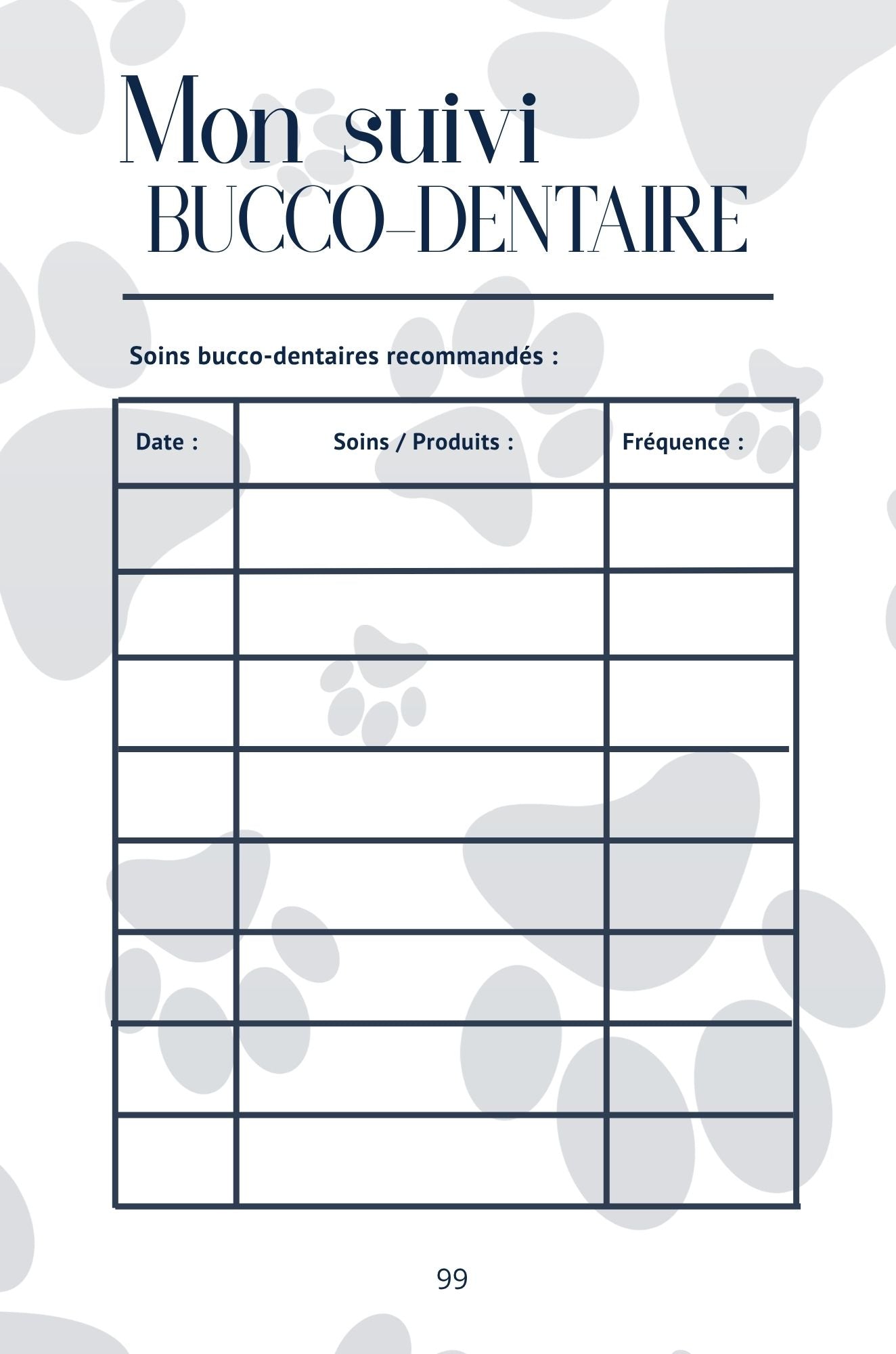 Mon suivi
BUCCO-DENTAIRE

Soins bucco-dentaires recommandés :

| Date : | Soins / Produits : | Fréquence : |
|---|---|---|
| | | |
| | | |
| | | |
| | | |
| | | |
| | | |
| | | |
| | | |

99